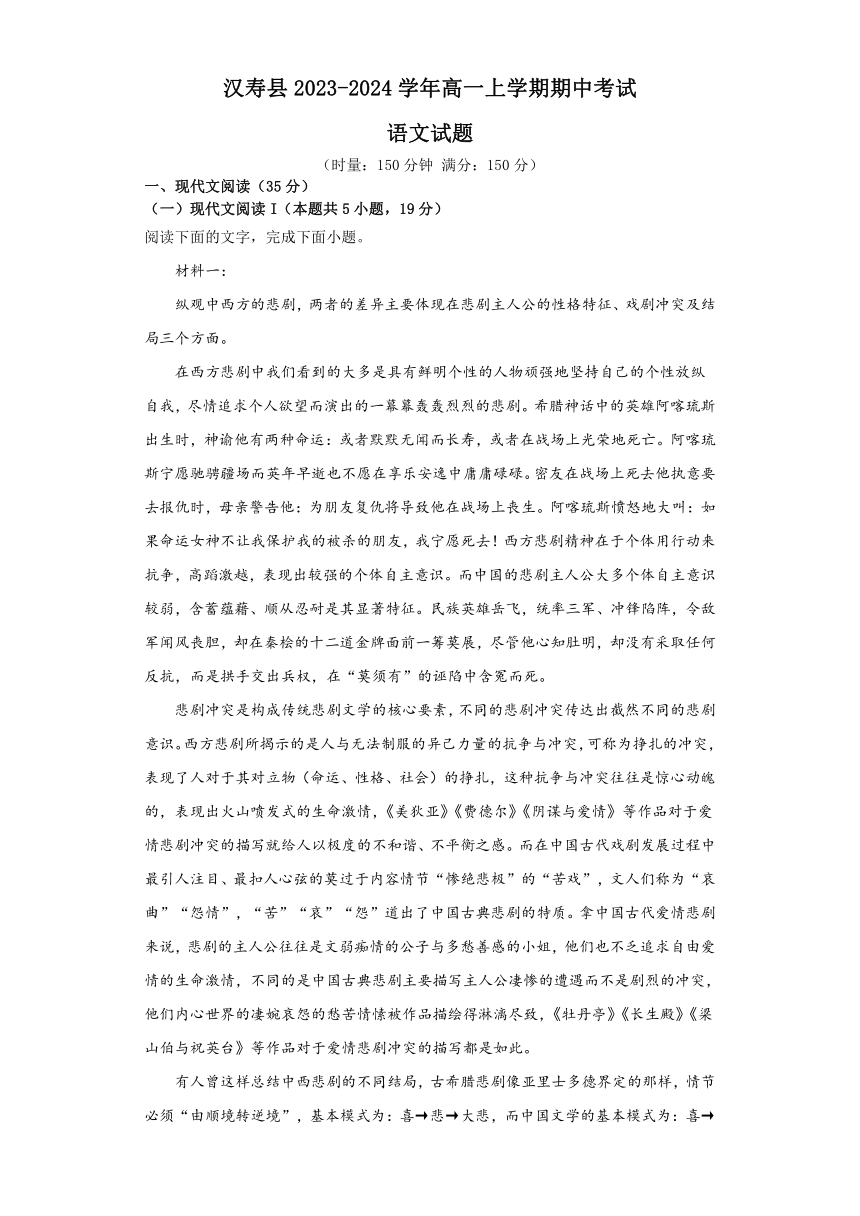 汉寿县 2023-2024 学年高一上学期期中考试

语文试题

（时量：150 分钟 满分：150 分）

一、现代文阅读（35 分）

（一）现代文阅读 I（本题共 5 小题，19 分）

阅读下面的文字，完成下面小题。

材料一：

纵观中西方的悲剧，两者的差异主要体现在悲剧主人公的性格特征、戏剧冲突及结局三个方面。

在西方悲剧中我们看到的大多是具有鲜明个性的人物顽强地坚持自己的个性放纵自我，尽情追求个人欲望而演出的一幕幕轰轰烈烈的悲剧。希腊神话中的英雄阿喀琉斯出生时，神谕他有两种命运：或者默默无闻而长寿，或者在战场上光荣地死亡。阿喀琉斯宁愿驰骋疆场而英年早逝也不愿在享乐安逸中庸庸碌碌。密友在战场上死去他执意要去报仇时，母亲警告他：为朋友复仇将导致他在战场上丧生。阿喀琉斯愤怒地大叫：如果命运女神不让我保护我的被杀的朋友，我宁愿死去！西方悲剧精神在于个体用行动来抗争，高蹈激越，表现出较强的个体自主意识。而中国的悲剧主人公大多个体自主意识较弱，含蓄蕴藉、顺从忍耐是其显著特征。民族英雄岳飞，统率三军、冲锋陷阵，令敌军闻风丧胆，却在秦桧的十二道金牌面前一筹莫展，尽管他心知肚明，却没有采取任何反抗，而是拱手交出兵权，在“莫须有”的诬陷中含冤而死。

悲剧冲突是构成传统悲剧文学的核心要素，不同的悲剧冲突传达出截然不同的悲剧意识。西方悲剧所揭示的是人与无法制服的异己力量的抗争与冲突，可称为挣扎的冲突，表现了人对于其对立物（命运、性格、社会）的挣扎，这种抗争与冲突往往是惊心动魄的，表现出火山喷发式的生命激情，《美狄亚》《费德尔》《阴谋与爱情》等作品对于爱情悲剧冲突的描写就给人以极度的不和谐、不平衡之感。而在中国古代戏剧发展过程中最引人注目、最扣人心弦的莫过于内容情节“惨绝悲极”的“苦戏”，文人们称为“哀曲”“怨情”，“苦”“哀”“怨”道出了中国古典悲剧的特质。拿中国古代爱情悲剧来说，悲剧的主人公往往是文弱痴情的公子与多愁善感的小姐，他们也不乏追求自由爱情的生命激情，不同的是中国古典悲剧主要描写主人公凄惨的遭遇而不是剧烈的冲突，他们内心世界的凄婉哀怨的愁苦情愫被作品描绘得淋漓尽致，《牡丹亭》《长生殿》《梁山伯与祝英台》等作品对于爱情悲剧冲突的描写都是如此。

有人曾这样总结中西悲剧的不同结局，古希腊悲剧像亚里士多德界定的那样，情节必须“由顺境转逆境”，基本模式为：喜→悲→大悲，而中国文学的基本模式为：喜→